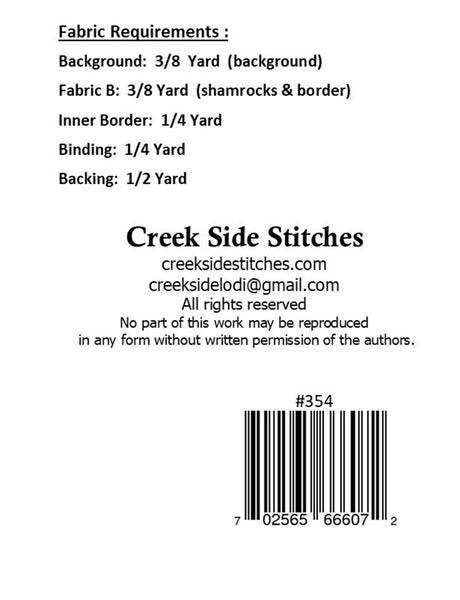 Fabric Requirements :

Background: 3/8 Yard (background)

Fabric B: 3/8 Yard (shamrocks & border)

Inner Border: 1/4 Yard

Binding: 1/4 Yard

Backing: 1/2 Yard

Creek Side Stitches

creeksidestitches.com

creeksidelodi@gmail.com

All rights reserved

No part of this work may be reproduced in any form without written permission of the authors.

#354

7 02565 66607 2